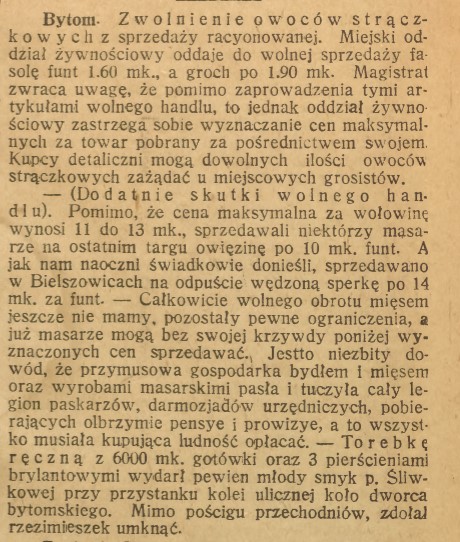 Bytom. Zwolnienie owoców strączkowych z sprzedaży racyonowanej. Miejski oddział żywnościowy oddaje do wolnej sprzedaży fasolę funt 1.60 mk., a groch po 1.90 mk. Magistrat zwraca uwagę, że pomimo zaprowadzenia tymi artykułami wolnego handlu, to jednak oddział żywnościowy zastrzega sobie wyznaczanie cen maksymalnych za towar pobrany za pośrednictwem swojem. Kupcy detaliczni mogą dowolnych ilości owoców strączkowych zażądać u miejscowych grosistów.

— (Dodatnie skutki wolnego handlu). Pomimo, że cena maksymalna za wołowinę wynosi 11 do 13 mk., sprzedawali niektórzy masarze na ostatnim targu owięzinę po 10 mk. funt. A jak nam naoczni świadkowie donieśli, sprzedawano w Bielszowicach na odpuście wędzoną sperkę po 14 mk. za funt. — Całkowicie wolnego obrotu mięsem jeszcze nie mamy, pozostały pewne ograniczenia, a już masarze mogą bez swojej krzywdy poniżej wyznaczonych cen sprzedawać. Jestto niezbity dowód, że przymusowa gospodarka bydłem i mięsem oraz wyrobami masarskimi pasła i tuczyła cały legion paskarzów, darmozjadów urzędniczych, pobierających olbrzymie pensye i prowizye, a to wszystko musiała kupująca ludność opłacać. — Torebkę ręczną z 6000 mk. gotówki oraz 3 pierścieniami brylantowymi wydarł pewien młody smyk p. Śliwkowej przy przystanku kolei ulicznej koło dworca bytomskiego. Mimo pościgu przechodniów, zdołał rzezimieszek umknąć.